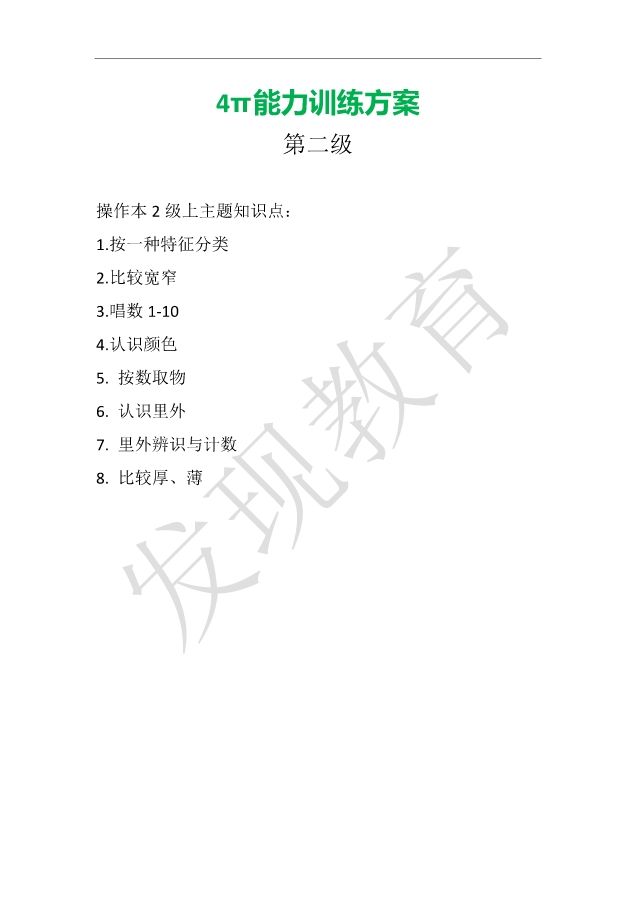 4π能力训练方案

第二级

操作本2级上主题知识点：

1.按一种特征分类

2.比较宽窄

3.唱数1-10

4.认识颜色

5.按数取物

6.认识里外

7.里外辨识与计数

8.比较厚、薄

发现教育